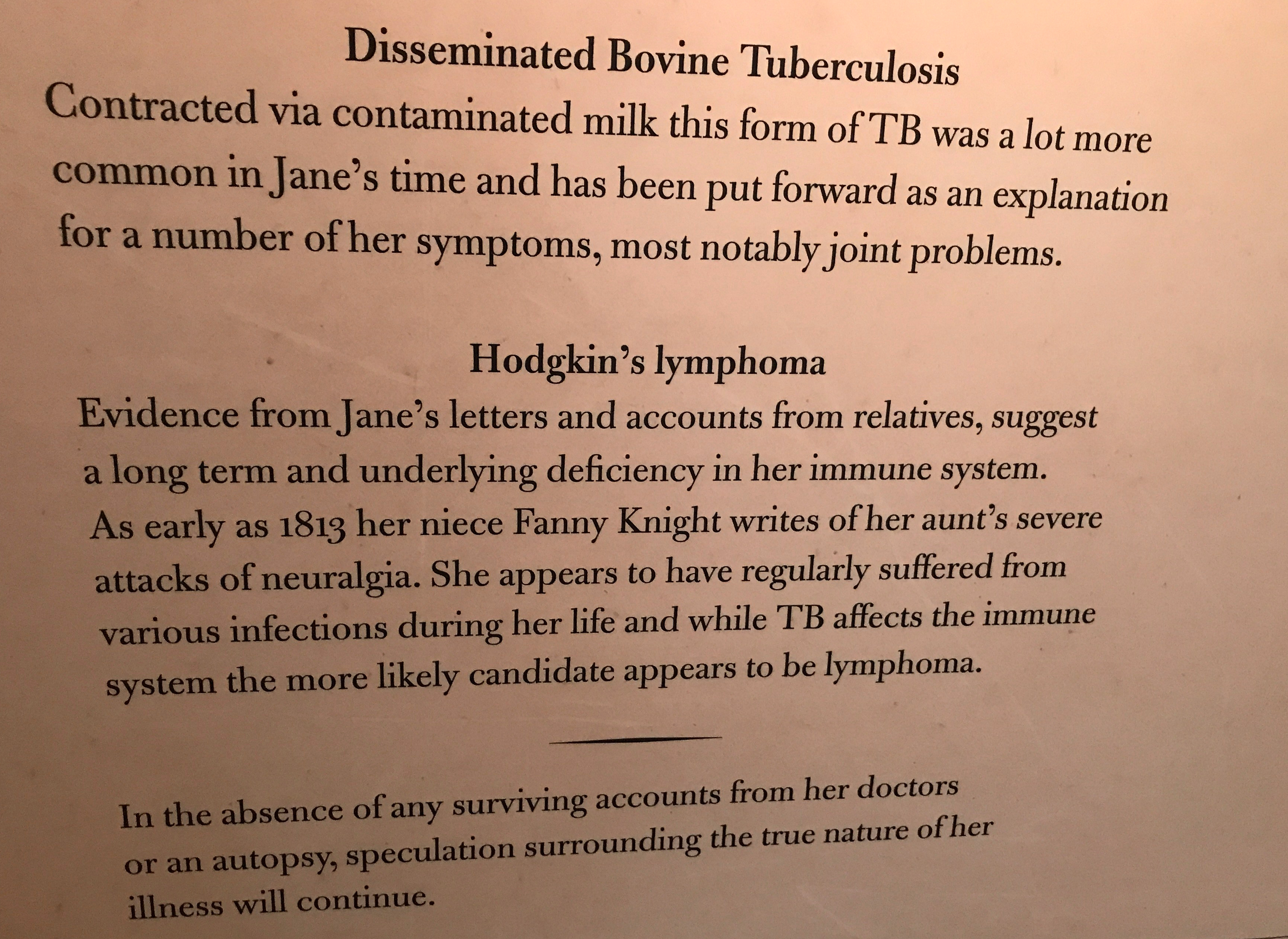 Disseminated Bovine Tuberculosis

Contracted via contaminated milk this form of TB was a lot more common in Jane's time and has been put forward as an explanation for a number of her symptoms, most notably joint problems.

Hodgkin's lymphoma

Evidence from Jane's letters and accounts from relatives, suggest a long term and underlying deficiency in her immune system. As early as 1813 her niece Fanny Knight writes of her aunt's severe attacks of neuralgia. She appears to have regularly suffered from various infections during her life and while TB affects the immune system the more likely candidate appears to be lymphoma.

In the absence of any surviving accounts from her doctors or an autopsy, speculation surrounding the true nature of her illness will continue.